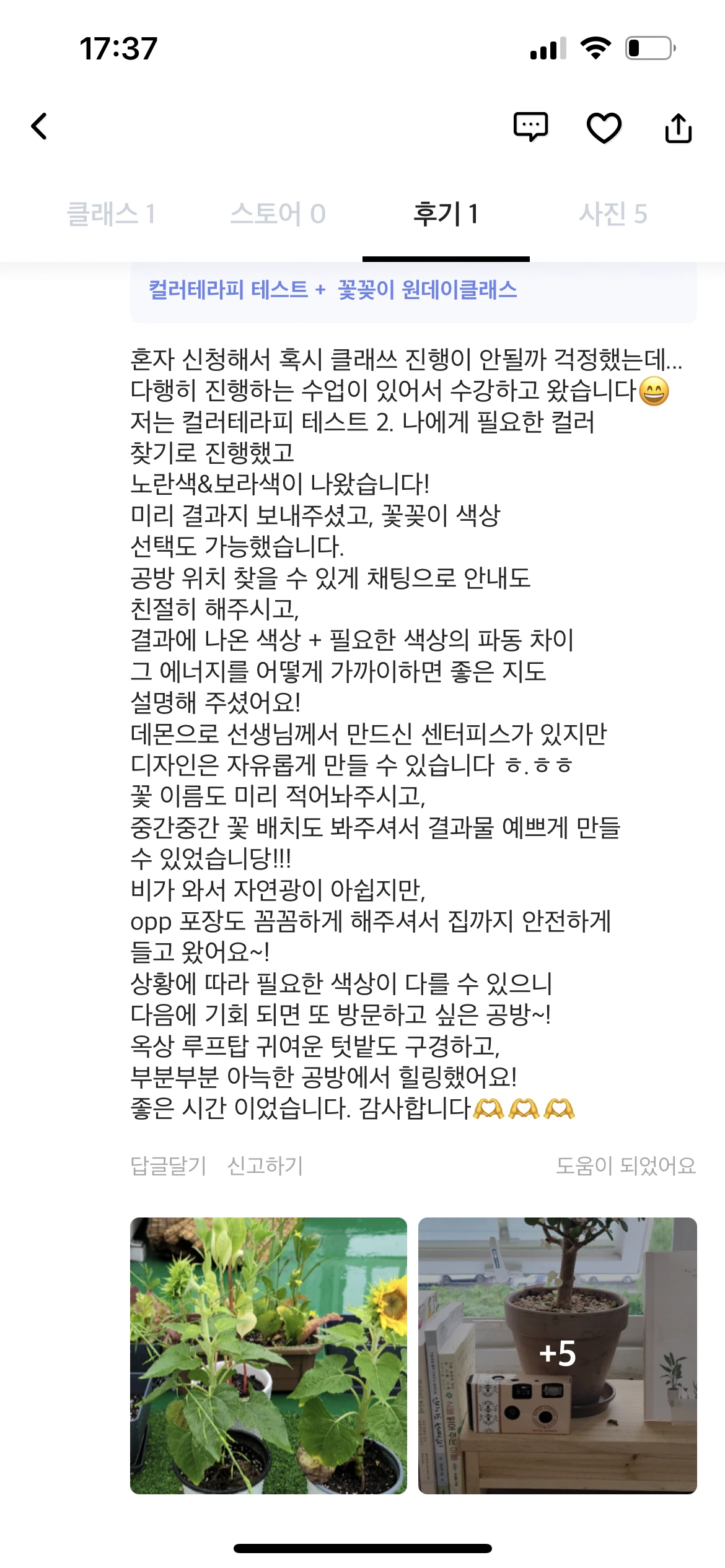 17:37

클래스 1 스토어 0 후기 1 사진 5

컬러테라피 테스트 + 꽃꽂이 원데이클래스

혼자 신청해서 혹시 클래쓰 진행이 안될까 걱정했는데...
다행히 진행하는 수업이 있어서 수강하고 왔습니다😄
저는 컬러테라피 테스트 2. 나에게 필요한 컬러 찾기로 진행했고
노란색&보라색이 나왔습니다!
미리 결과지 보내주셨고, 꽃꽂이 색상 선택도 가능했습니다.
공방 위치 찾을 수 있게 채팅으로 안내도 친절히 해주시고,
결과에 나온 색상 + 필요한 색상의 파동 차이
그 에너지를 어떻게 가까이하면 좋은 지도 설명해 주셨어요!
데몬으로 선생님께서 만드신 센터피스가 있지만 디자인은 자유롭게 만들 수 있습니다 ㅎ.ㅎㅎ
꽃 이름도 미리 적어놔주시고,
중간중간 꽃 배치도 봐주셔서 결과물 예쁘게 만들 수 있었습니당!!!
비가 와서 자연광이 아쉽지만,
opp 포장도 꼼꼼하게 해주셔서 집까지 안전하게 들고 왔어요~!
상황에 따라 필요한 색상이 다를 수 있으니
다음에 기회 되면 또 방문하고 싶은 공방~!
옥상 루프탑 귀여운 텃밭도 구경하고,
부분부분 아늑한 공방에서 힐링했어요!
좋은 시간 이었습니다. 감사합니다🫶🫶🫶

답글달기 신고하기 도움이 되었어요

+5